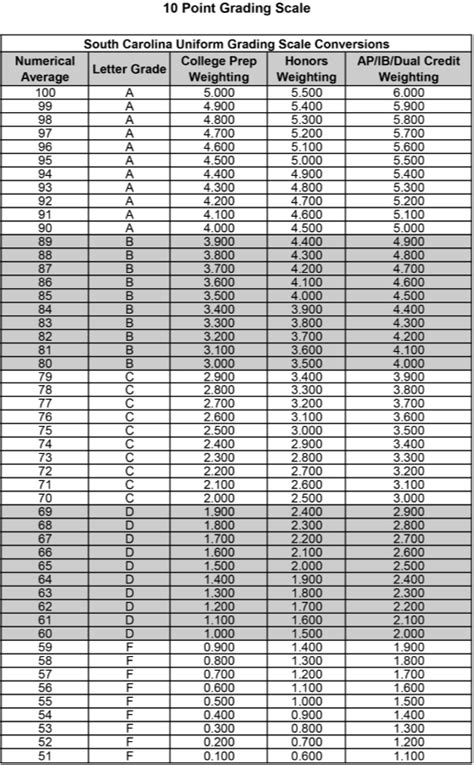 10 Point Grading Scale

South Carolina Uniform Grading Scale Conversions

| Numerical Average | Letter Grade | College Prep Weighting | Honors Weighting | AP/IB/Dual Credit Weighting |
|---|---|---|---|---|
| 100 | A | 5.000 | 5.500 | 6.000 |
| 99 | A | 4.900 | 5.400 | 5.900 |
| 98 | A | 4.800 | 5.300 | 5.800 |
| 97 | A | 4.700 | 5.200 | 5.700 |
| 96 | A | 4.600 | 5.100 | 5.600 |
| 95 | A | 4.500 | 5.000 | 5.500 |
| 94 | A | 4.400 | 4.900 | 5.400 |
| 93 | A | 4.300 | 4.800 | 5.300 |
| 92 | A | 4.200 | 4.700 | 5.200 |
| 91 | A | 4.100 | 4.600 | 5.100 |
| 90 | A | 4.000 | 4.500 | 5.000 |
| 89 | B | 3.900 | 4.400 | 4.900 |
| 88 | B | 3.800 | 4.300 | 4.800 |
| 87 | B | 3.700 | 4.200 | 4.700 |
| 86 | B | 3.600 | 4.100 | 4.600 |
| 85 | B | 3.500 | 4.000 | 4.500 |
| 84 | B | 3.400 | 3.900 | 4.400 |
| 83 | B | 3.300 | 3.800 | 4.300 |
| 82 | B | 3.200 | 3.700 | 4.200 |
| 81 | B | 3.100 | 3.600 | 4.100 |
| 80 | B | 3.000 | 3.500 | 4.000 |
| 79 | C | 2.900 | 3.400 | 3.900 |
| 78 | C | 2.800 | 3.300 | 3.800 |
| 77 | C | 2.700 | 3.200 | 3.700 |
| 76 | C | 2.600 | 3.100 | 3.600 |
| 75 | C | 2.500 | 3.000 | 3.500 |
| 74 | C | 2.400 | 2.900 | 3.400 |
| 73 | C | 2.300 | 2.800 | 3.300 |
| 72 | C | 2.200 | 2.700 | 3.200 |
| 71 | C | 2.100 | 2.600 | 3.100 |
| 70 | C | 2.000 | 2.500 | 3.000 |
| 69 | D | 1.900 | 2.400 | 2.900 |
| 68 | D | 1.800 | 2.300 | 2.800 |
| 67 | D | 1.700 | 2.200 | 2.700 |
| 66 | D | 1.600 | 2.100 | 2.600 |
| 65 | D | 1.500 | 2.000 | 2.500 |
| 64 | D | 1.400 | 1.900 | 2.400 |
| 63 | D | 1.300 | 1.800 | 2.300 |
| 62 | D | 1.200 | 1.700 | 2.200 |
| 61 | D | 1.100 | 1.600 | 2.100 |
| 60 | D | 1.000 | 1.500 | 2.000 |
| 59 | F | 0.900 | 1.400 | 1.900 |
| 58 | F | 0.800 | 1.300 | 1.800 |
| 57 | F | 0.700 | 1.200 | 1.700 |
| 56 | F | 0.600 | 1.100 | 1.600 |
| 55 | F | 0.500 | 1.000 | 1.500 |
| 54 | F | 0.400 | 0.900 | 1.400 |
| 53 | F | 0.300 | 0.800 | 1.300 |
| 52 | F | 0.200 | 0.700 | 1.200 |
| 51 | F | 0.100 | 0.600 | 1.100 |